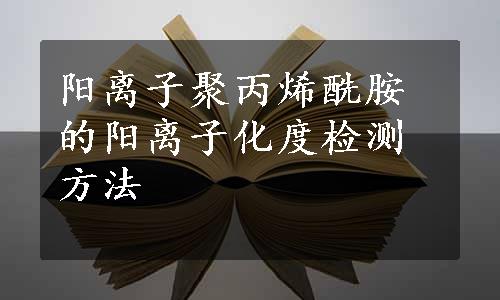 阳离子聚丙烯酰胺的阳离子化度检测方法